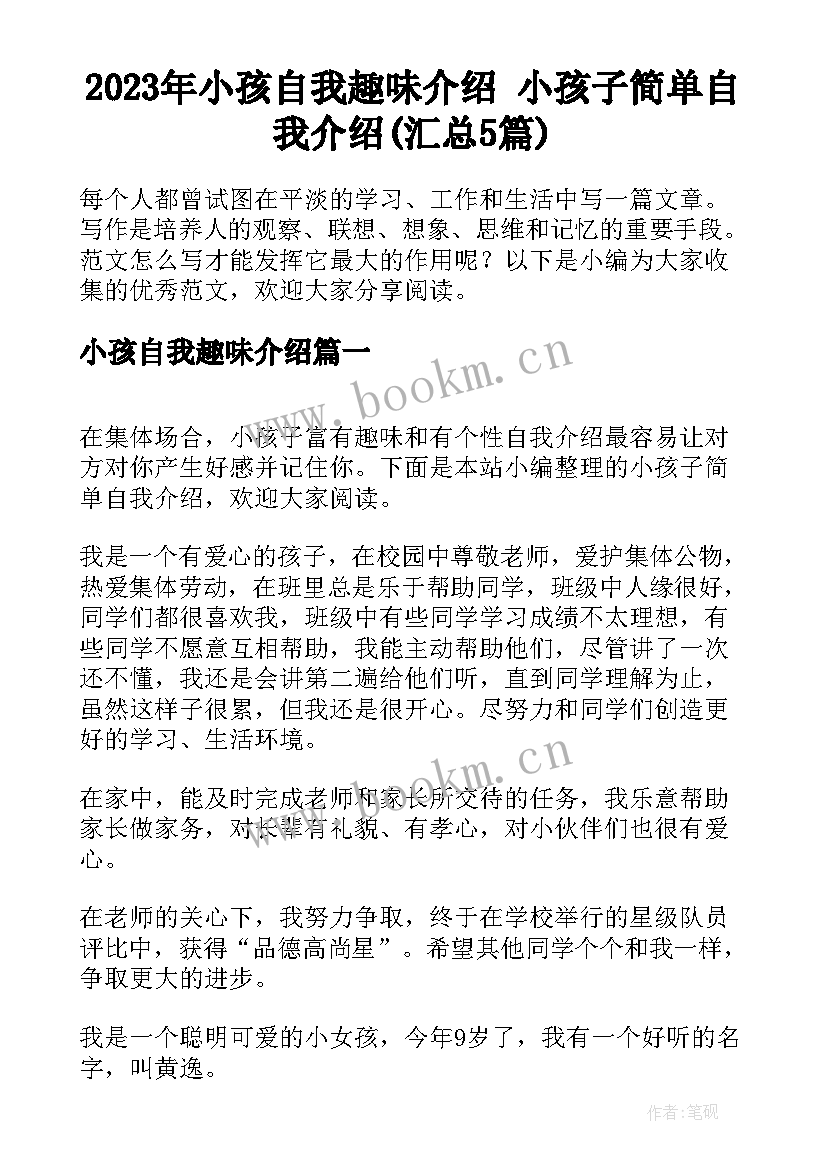 2023年小孩自我趣味介绍 小孩子简单自我介绍(汇总5篇)

每个人都曾试图在平淡的学习、工作和生活中写一篇文章。写作是培养人的观察、联想、想象、思维和记忆的重要手段。范文怎么写才能发挥它最大的作用呢？以下是小编为大家收集的优秀范文，欢迎大家分享阅读。

小孩自我趣味介绍篇一

www.bookm.cn

在集体场合，小孩子富有趣味和有个性自我介绍最容易让对方对你产生好感并记住你。下面是本站小编整理的小孩子简单自我介绍，欢迎大家阅读。

我是一个有爱心的孩子，在校园中尊敬老师，爱护集体公物，热爱集体劳动，在班里总是乐于帮助同学，班级中人缘很好，同学们都很喜欢我，班级中有些同学学习成绩不太理想，有些同学不愿意互相帮助，我能主动帮助他们，尽管讲了一次还不懂，我还是会讲第二遍给他们听，直到同学理解为止，虽然这样子很累，但我还是很开心。尽努力和同学们创造更好的学习、生活环境。

www.bookm.cn

在家中，能及时完成老师和家长所交待的任务，我乐意帮助家长做家务，对长辈有礼貌、有孝心，对小伙伴们也很有爱心。

在老师的关心下，我努力争取，终于在学校举行的星级队员评比中，获得“品德高尚星”。希望其他同学个个和我一样，争取更大的进步。

我是一个聪明可爱的小女孩，今年9岁了，我有一个好听的名字，叫黄逸。

作者：笔砚